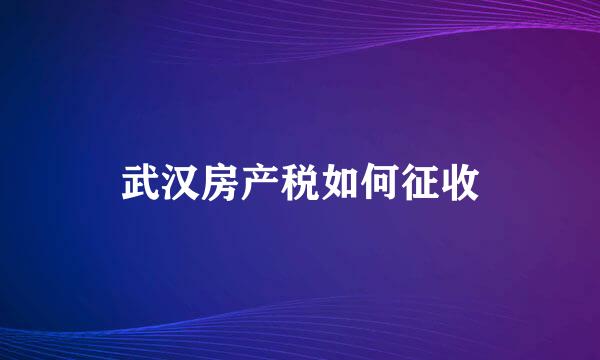 武汉房产税如何征收